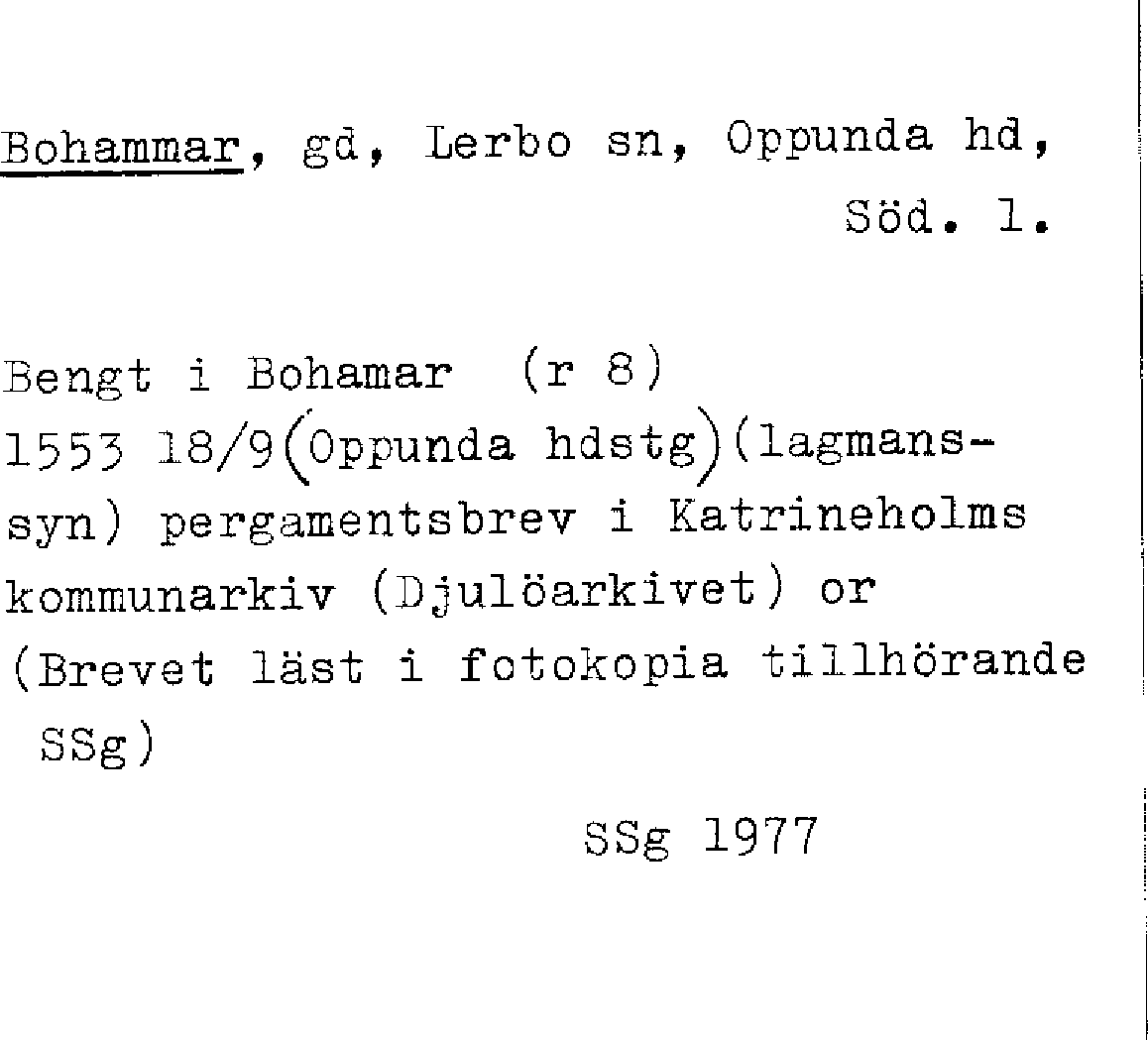 Bohammar, gd, Lerbo sn, Oppunda hd, Söd. l.

Bengt i Bohamar (r 8) 1553 18/9(Oppunda hdstg)(lagmanssyn) pergamentsbrev i Katrineholms kommunarkiv (Djulöarkivet) or (Brevet läst i fotokopia tillhörande SSg)

SSg 1977